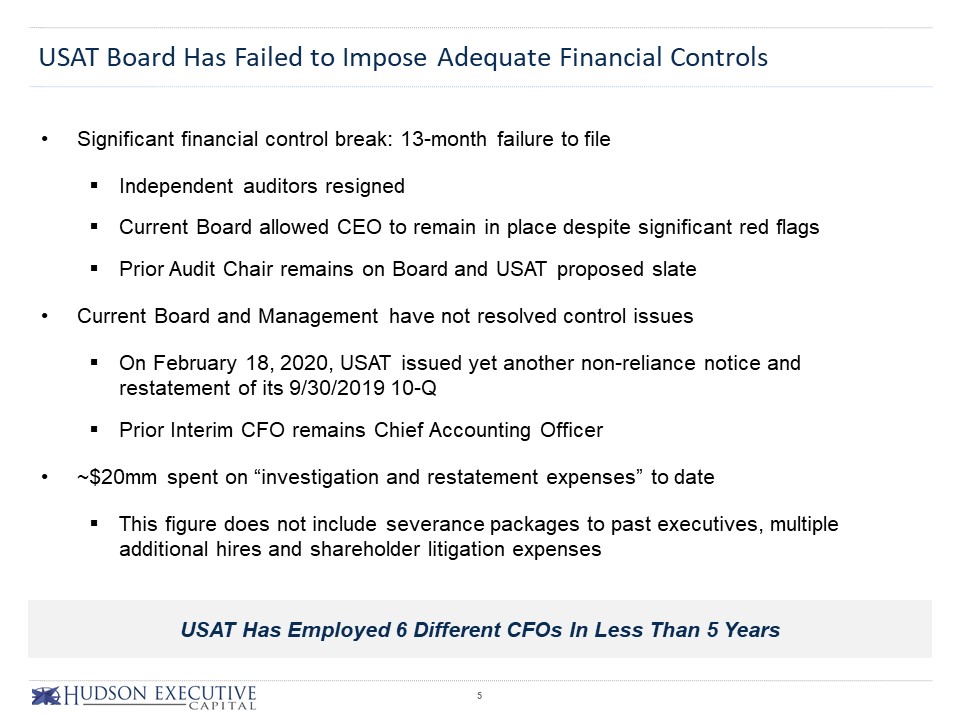 USAT Board Has Failed to Impose Adequate Financial Controls

• Significant financial control break: 13-month failure to file

▪ Independent auditors resigned

▪ Current Board allowed CEO to remain in place despite significant red flags

▪ Prior Audit Chair remains on Board and USAT proposed slate

• Current Board and Management have not resolved control issues

▪ On February 18, 2020, USAT issued yet another non-reliance notice and restatement of its 9/30/2019 10-Q

▪ Prior Interim CFO remains Chief Accounting Officer

• ~$20mm spent on "investigation and restatement expenses" to date

▪ This figure does not include severance packages to past executives, multiple additional hires and shareholder litigation expenses

USAT Has Employed 6 Different CFOs In Less Than 5 Years

HUDSON EXECUTIVE CAPITAL

5